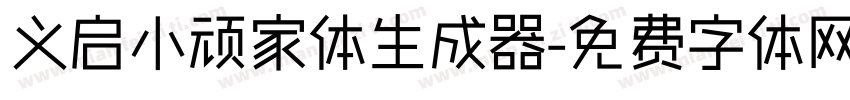 义启小顽家体生成器-免费字体网